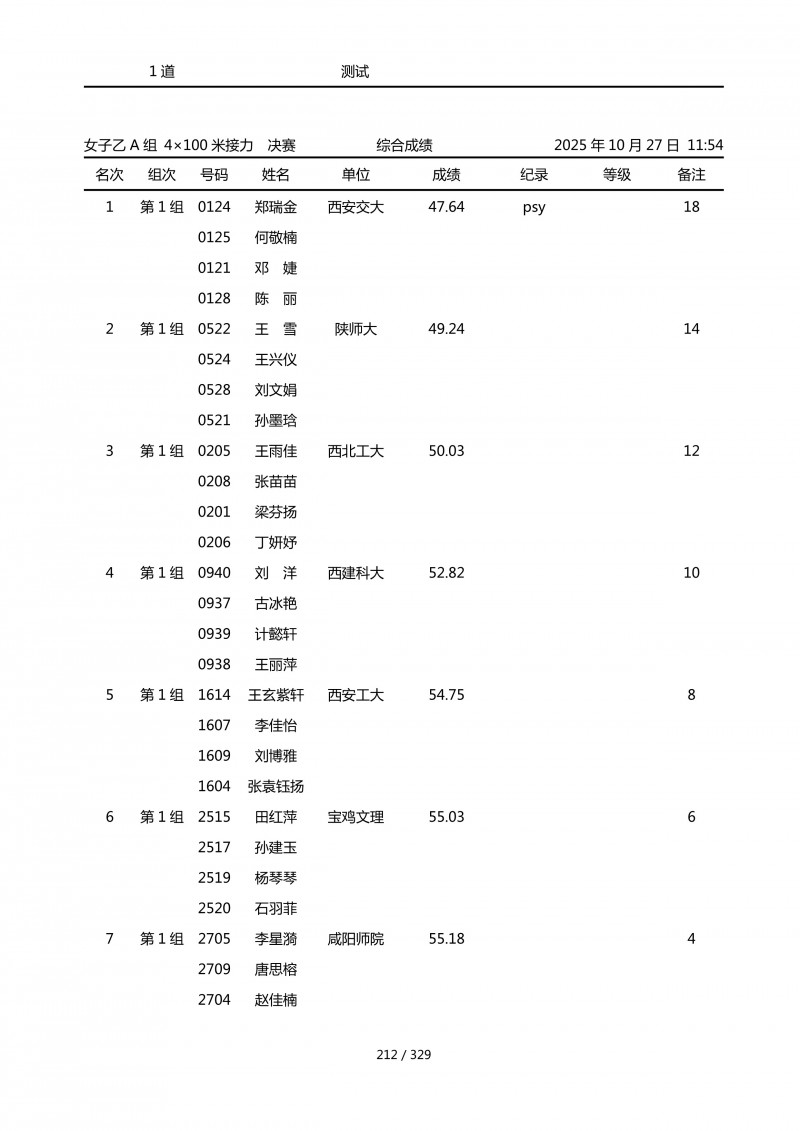 1道 测试

女子乙A组 4×100米接力 决赛 综合成绩 2025年10月27日 11:54

| 名次 | 组次 | 号码 | 姓名 | 单位 | 成绩 | 纪录 | 等级 | 备注 |
|---|---|---|---|---|---|---|---|---|
| 1 | 第1组 | 0124 | 郑瑞金 | 西安交大 | 47.64 | psy | | 18 |
| | | 0125 | 何敬楠 | | | | | |
| | | 0121 | 邓 婕 | | | | | |
| | | 0128 | 陈 丽 | | | | | |
| 2 | 第1组 | 0522 | 王 雪 | 陕师大 | 49.24 | | | 14 |
| | | 0524 | 王兴仪 | | | | | |
| | | 0528 | 刘文娟 | | | | | |
| | | 0521 | 孙墨琀 | | | | | |
| 3 | 第1组 | 0205 | 王雨佳 | 西北工大 | 50.03 | | | 12 |
| | | 0208 | 张苗苗 | | | | | |
| | | 0201 | 梁芬扬 | | | | | |
| | | 0206 | 丁妍妤 | | | | | |
| 4 | 第1组 | 0940 | 刘 洋 | 西建科大 | 52.82 | | | 10 |
| | | 0937 | 古冰艳 | | | | | |
| | | 0939 | 计懿轩 | | | | | |
| | | 0938 | 王丽萍 | | | | | |
| 5 | 第1组 | 1614 | 王玄紫轩 | 西安工大 | 54.75 | | | 8 |
| | | 1607 | 李佳怡 | | | | | |
| | | 1609 | 刘博雅 | | | | | |
| | | 1604 | 张袁钰扬 | | | | | |
| 6 | 第1组 | 2515 | 田红萍 | 宝鸡文理 | 55.03 | | | 6 |
| | | 2517 | 孙建玉 | | | | | |
| | | 2519 | 杨琴琴 | | | | | |
| | | 2520 | 石羽菲 | | | | | |
| 7 | 第1组 | 2705 | 李星漪 | 咸阳师院 | 55.18 | | | 4 |
| | | 2709 | 唐思榕 | | | | | |
| | | 2704 | 赵佳楠 | | | | | |

212 / 329